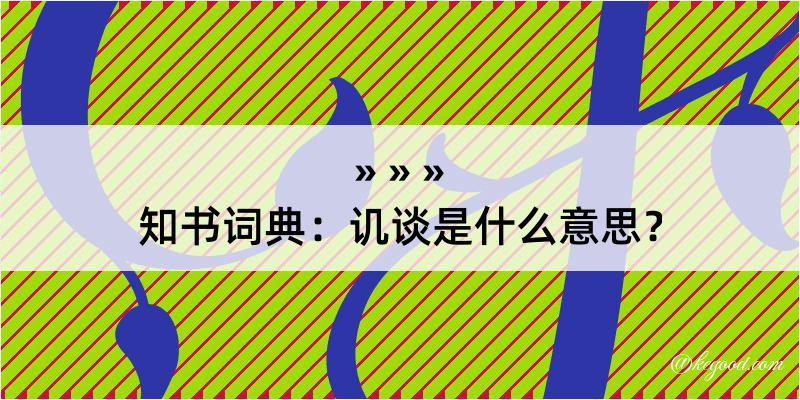 » » »
知书词典：讥谈是什么意思？

@kegood.com